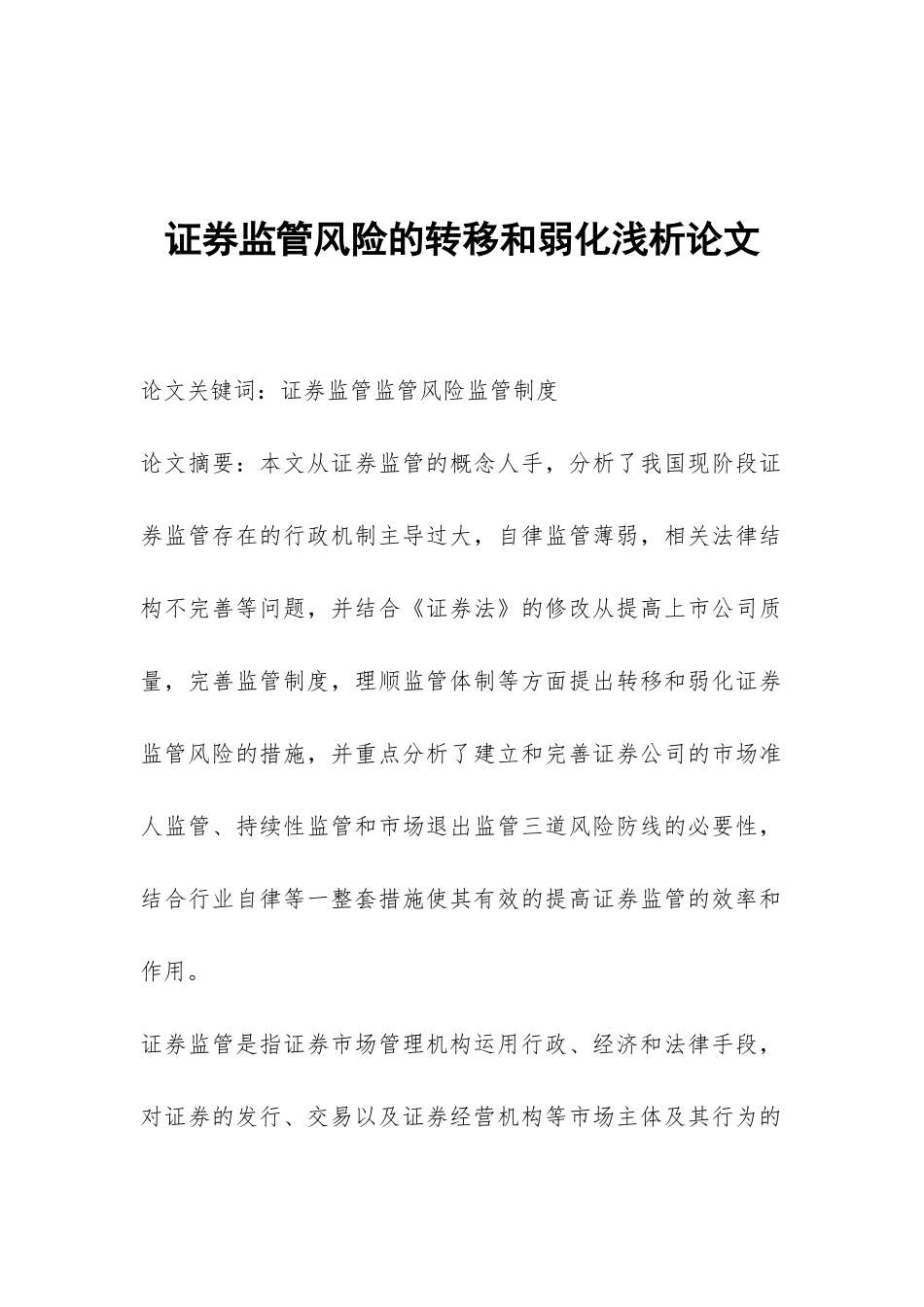 证券监管风险的转移和弱化浅析论文

论文关键词：证券监管监管风险监管制度

论文摘要：本文从证券监管的概念人手，分析了我国现阶段证券监管存在的行政机制主导过大，自律监管薄弱，相关法律结构不完善等问题，并结合《证券法》的修改从提高上市公司质量，完善监管制度，理顺监管体制等方面提出转移和弱化证券监管风险的措施，并重点分析了建立和完善证券公司的市场准人监管、持续性监管和市场退出监管三道风险防线的必要性，结合行业自律等一整套措施使其有效的提高证券监管的效率和作用。

证券监管是指证券市场管理机构运用行政、经济和法律手段，对证券的发行、交易以及证券经营机构等市场主体及其行为的